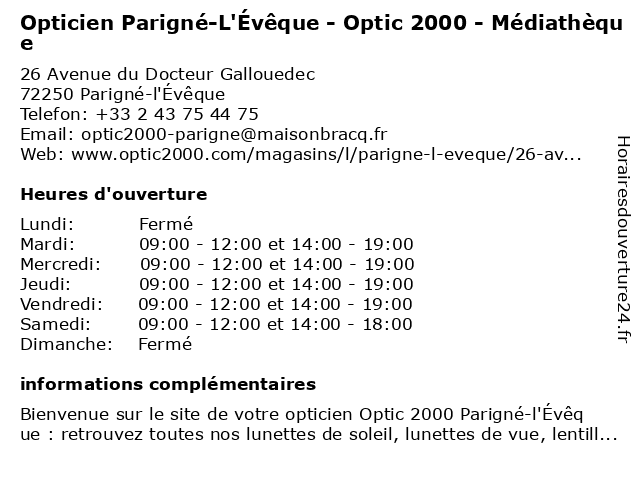 Opticien Parigné-L'Évêque - Optic 2000 - Médiathèque

26 Avenue du Docteur Gallouedec
72250 Parigné-l'Évêque
Telefon: +33 2 43 75 44 75
Email: optic2000-parigne@maisonbracq.fr
Web: www.optic2000.com/magasins/l/parigne-l-eveque/26-av...

Heures d'ouverture

| | |
|---|---|
| Lundi: | Fermé |
| Mardi: | 09:00 - 12:00 et 14:00 - 19:00 |
| Mercredi: | 09:00 - 12:00 et 14:00 - 19:00 |
| Jeudi: | 09:00 - 12:00 et 14:00 - 19:00 |
| Vendredi: | 09:00 - 12:00 et 14:00 - 19:00 |
| Samedi: | 09:00 - 12:00 et 14:00 - 18:00 |
| Dimanche: | Fermé |

informations complémentaires

Bienvenue sur le site de votre opticien Optic 2000 Parigné-l'Évêque : retrouvez toutes nos lunettes de soleil, lunettes de vue, lentill...

Horairesdouverture24.fr